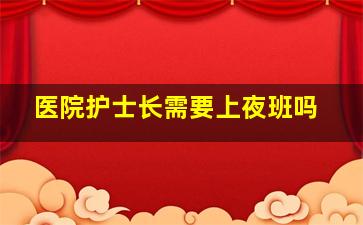 医院护士长需要上夜班吗